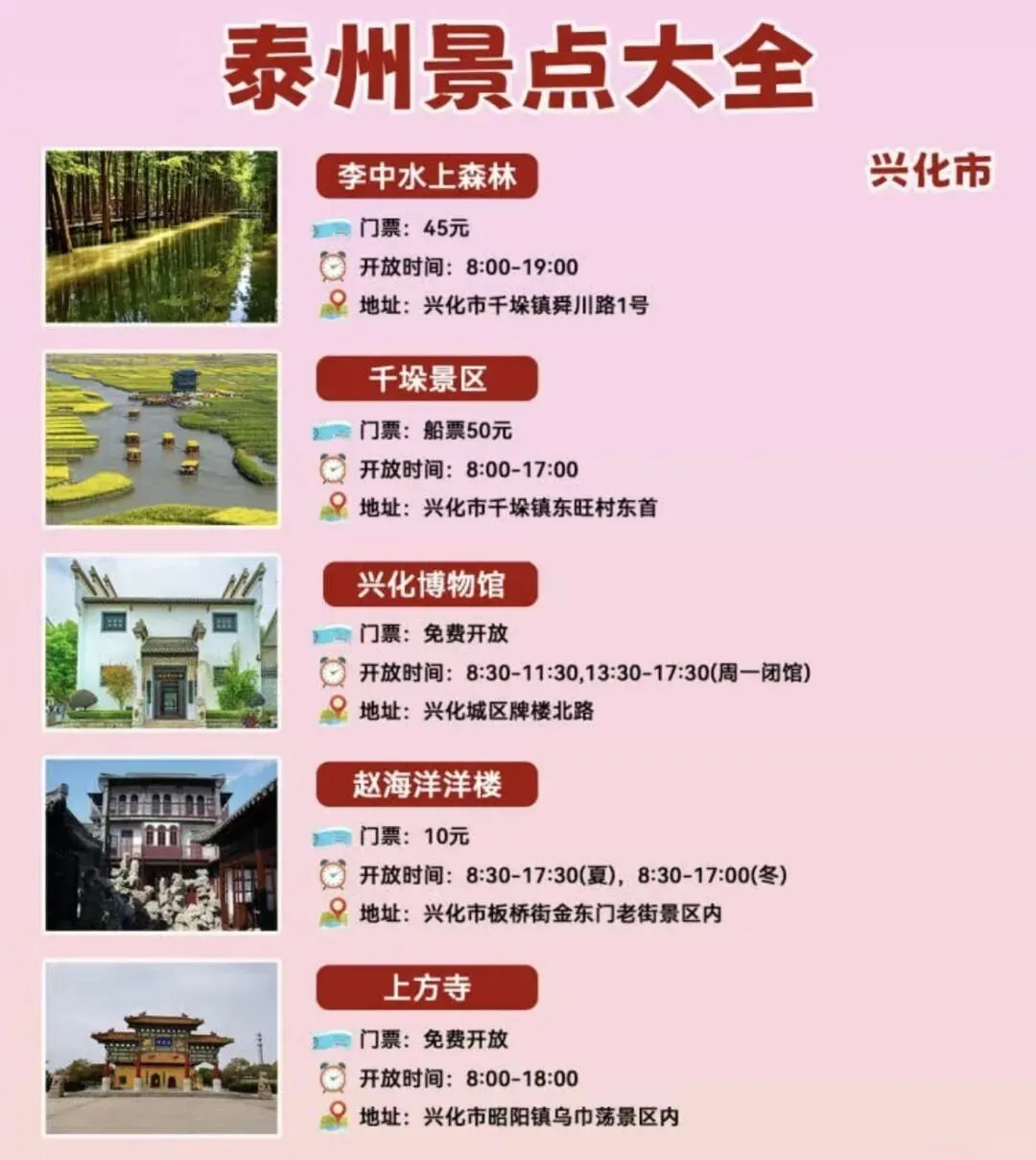 泰州景点大全

兴化市

李中水上森林

门票：45元

开放时间：8:00-19:00

地址：兴化市千垛镇舜川路1号

千垛景区

门票：船票50元

开放时间：8:00-17:00

地址：兴化市千垛镇东旺村东首

兴化博物馆

门票：免费开放

开放时间：8:30-11:30,13:30-17:30(周一闭馆)

地址：兴化城区牌楼北路

赵海洋洋楼

门票：10元

开放时间：8:30-17:30(夏)，8:30-17:00(冬)

地址：兴化市板桥街金东门老街景区内

上方寺

门票：免费开放

开放时间：8:00-18:00

地址：兴化市昭阳镇乌巾荡景区内